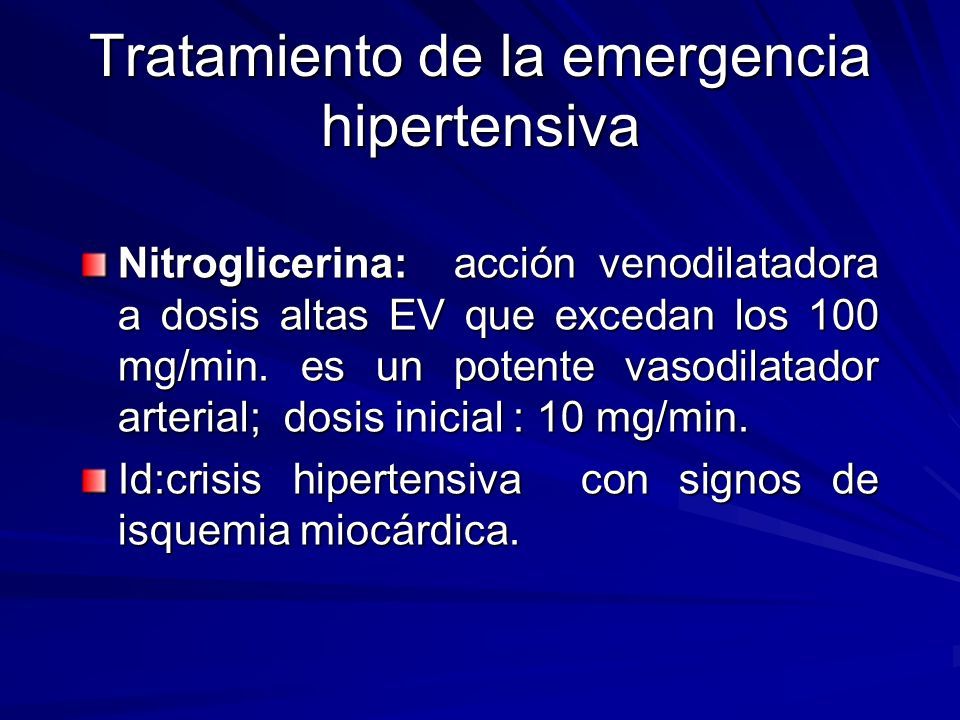 Tratamiento de la emergencia hipertensiva

Nitroglicerina: acción venodilatadora a dosis altas EV que excedan los 100 mg/min. es un potente vasodilatador arterial; dosis inicial : 10 mg/min.

Id:crisis hipertensiva con signos de isquemia miocárdica.